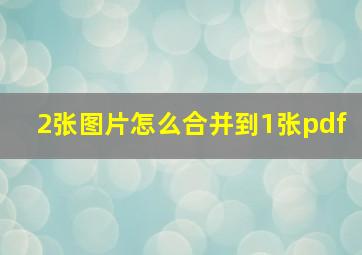 2张图片怎么合并到1张pdf